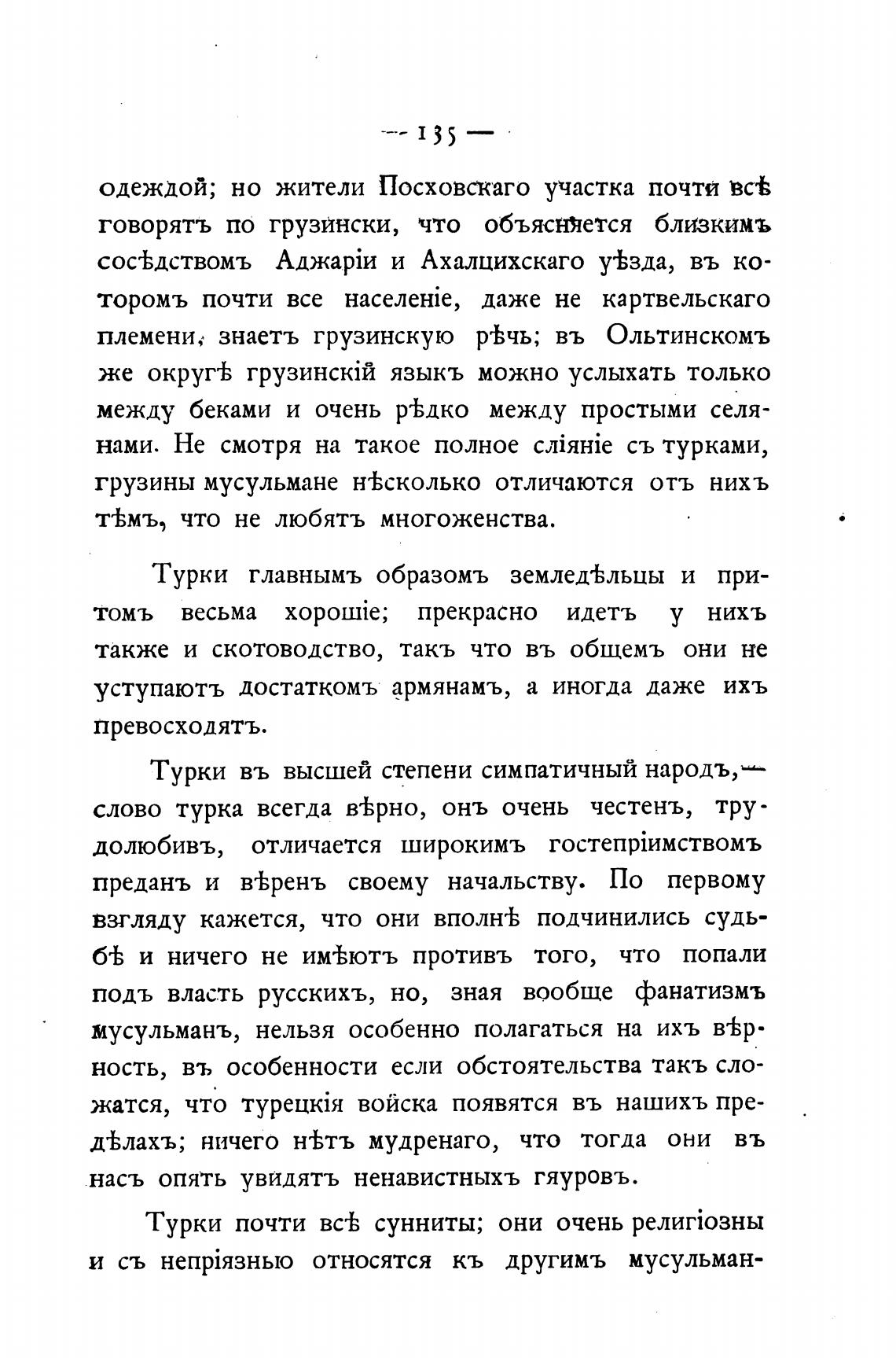 — 135 —

одеждой; но жители Посховскаго участка почти всѣ говорятъ по грузински, что объясняется близкимъ сосѣдствомъ Аджаріи и Ахалцихскаго уѣзда, въ которомъ почти все населеніе, даже не картвельскаго племени, знаетъ грузинскую рѣчь; въ Ольтинскомъ же округѣ грузинскій языкъ можно услыхать только между беками и очень рѣдко между простыми селянами. Не смотря на такое полное сліяніе съ турками, грузины мусульмане нѣсколько отличаются отъ нихъ тѣмъ, что не любятъ многоженства.

Турки главнымъ образомъ земледѣльцы и притомъ весьма хорошіе; прекрасно идетъ у нихъ также и скотоводство, такъ что въ общемъ они не уступаютъ достаткомъ армянамъ, а иногда даже ихъ превосходятъ.

Турки въ высшей степени симпатичный народъ,— слово турка всегда вѣрно, онъ очень честенъ, трудолюбивъ, отличается широкимъ гостепріимствомъ преданъ и вѣренъ своему начальству. По первому взгляду кажется, что они вполнѣ подчинились судьбѣ и ничего не имѣютъ противъ того, что попали подъ власть русскихъ, но, зная вообще фанатизмъ мусульманъ, нельзя особенно полагаться на ихъ вѣрность, въ особенности если обстоятельства такъ сложатся, что турецкія войска появятся въ нашихъ предѣлахъ; ничего нѣтъ мудренаго, что тогда они въ насъ опять увидятъ ненавистныхъ гяуровъ.

Турки почти всѣ сунниты; они очень религіозны и съ непріязнью относятся къ другимъ мусульман-